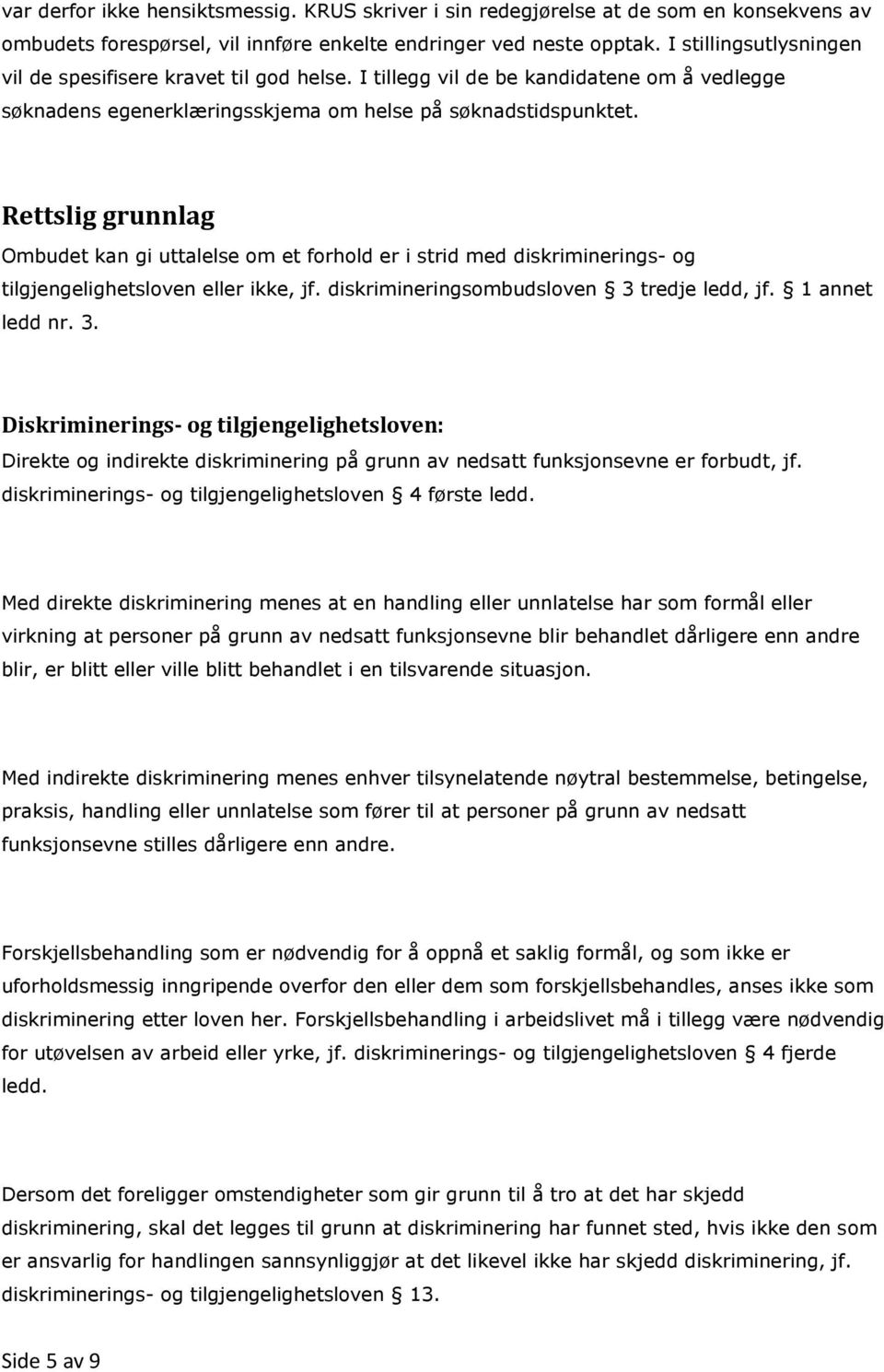 var derfor ikke hensiktsmessig. KRUS skriver i sin redegjørelse at de som en konsekvens av ombudets forespørsel, vil innføre enkelte endringer ved neste opptak. I stillingsutlysningen vil de spesifisere kravet til god helse. I tillegg vil de be kandidatene om å vedlegge søknadens egenerklæringsskjema om helse på søknadstidspunktet.

Rettslig grunnlag

Ombudet kan gi uttalelse om et forhold er i strid med diskriminerings- og tilgjengelighetsloven eller ikke, jf. diskrimineringsombudsloven § 3 tredje ledd, jf. § 1 annet ledd nr. 3.

Diskriminerings- og tilgjengelighetsloven:

Direkte og indirekte diskriminering på grunn av nedsatt funksjonsevne er forbudt, jf. diskriminerings- og tilgjengelighetsloven § 4 første ledd.

Med direkte diskriminering menes at en handling eller unnlatelse har som formål eller virkning at personer på grunn av nedsatt funksjonsevne blir behandlet dårligere enn andre blir, er blitt eller ville blitt behandlet i en tilsvarende situasjon.

Med indirekte diskriminering menes enhver tilsynelatende nøytral bestemmelse, betingelse, praksis, handling eller unnlatelse som fører til at personer på grunn av nedsatt funksjonsevne stilles dårligere enn andre.

Forskjellsbehandling som er nødvendig for å oppnå et saklig formål, og som ikke er uforholdsmessig inngripende overfor den eller dem som forskjellsbehandles, anses ikke som diskriminering etter loven her. Forskjellsbehandling i arbeidslivet må i tillegg være nødvendig for utøvelsen av arbeid eller yrke, jf. diskriminerings- og tilgjengelighetsloven § 4 fjerde ledd.

Dersom det foreligger omstendigheter som gir grunn til å tro at det har skjedd diskriminering, skal det legges til grunn at diskriminering har funnet sted, hvis ikke den som er ansvarlig for handlingen sannsynliggjør at det likevel ikke har skjedd diskriminering, jf. diskriminerings- og tilgjengelighetsloven § 13.

Side 5 av 9